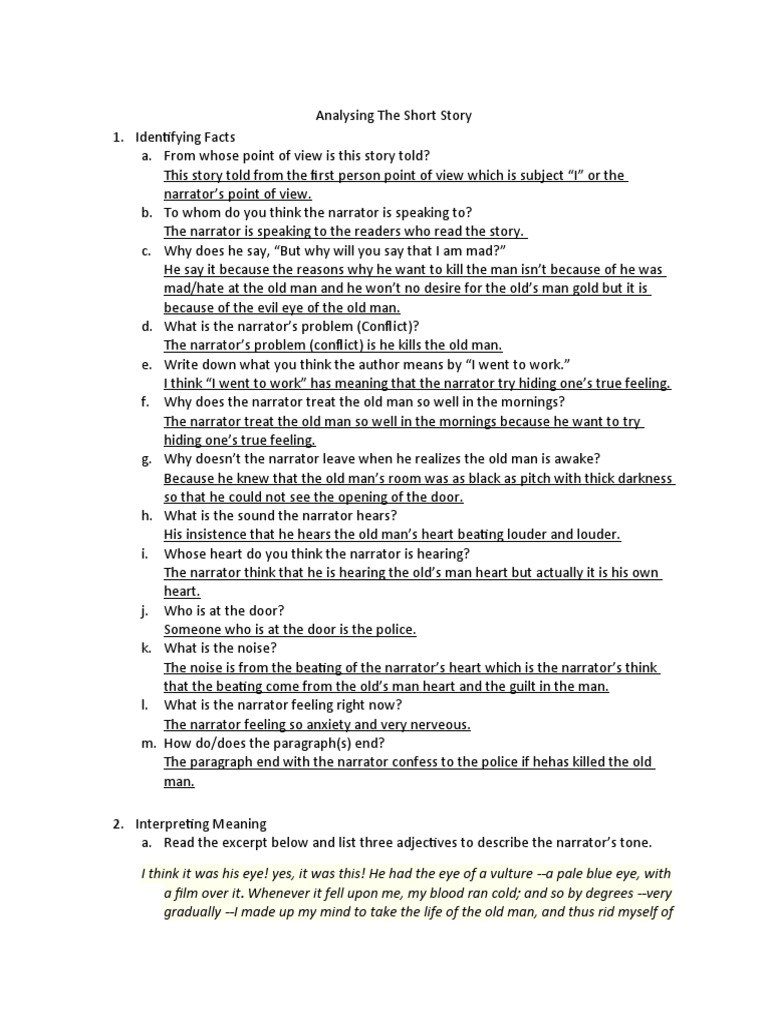 Analysing The Short Story

1. Identifying Facts

a. From whose point of view is this story told?
This story told from the first person point of view which is subject "I" or the narrator's point of view.

b. To whom do you think the narrator is speaking to?
The narrator is speaking to the readers who read the story.

c. Why does he say, "But why will you say that I am mad?"
He say it because the reasons why he want to kill the man isn't because of he was mad/hate at the old man and he won't no desire for the old's man gold but it is because of the evil eye of the old man.

d. What is the narrator's problem (Conflict)?
The narrator's problem (conflict) is he kills the old man.

e. Write down what you think the author means by "I went to work."
I think "I went to work" has meaning that the narrator try hiding one's true feeling.

f. Why does the narrator treat the old man so well in the mornings?
The narrator treat the old man so well in the mornings because he want to try hiding one's true feeling.

g. Why doesn't the narrator leave when he realizes the old man is awake?
Because he knew that the old man's room was as black as pitch with thick darkness so that he could not see the opening of the door.

h. What is the sound the narrator hears?
His insistence that he hears the old man's heart beating louder and louder.

i. Whose heart do you think the narrator is hearing?
The narrator think that he is hearing the old's man heart but actually it is his own heart.

j. Who is at the door?
Someone who is at the door is the police.

k. What is the noise?
The noise is from the beating of the narrator's heart which is the narrator's think that the beating come from the old's man heart and the guilt in the man.

l. What is the narrator feeling right now?
The narrator feeling so anxiety and very nerveous.

m. How do/does the paragraph(s) end?
The paragraph end with the narrator confess to the police if hehas killed the old man.

2. Interpreting Meaning

a. Read the excerpt below and list three adjectives to describe the narrator's tone.

I think it was his eye! yes, it was this! He had the eye of a vulture --a pale blue eye, with a film over it. Whenever it fell upon me, my blood ran cold; and so by degrees --very gradually --I made up my mind to take the life of the old man, and thus rid myself of